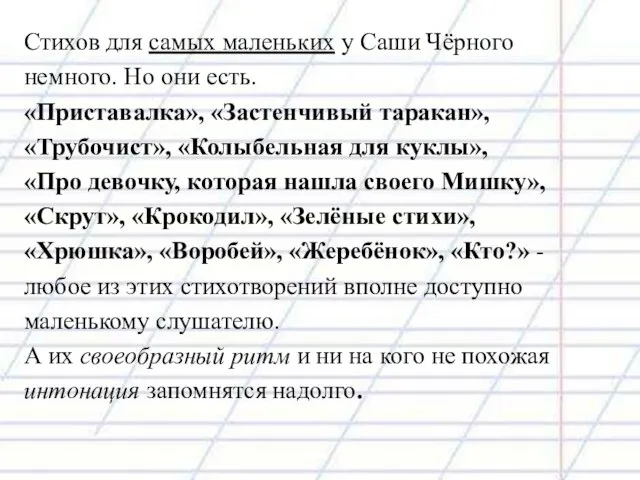 Стихов для самых маленьких у Саши Чёрного немного. Но они есть.
«Приставалка», «Застенчивый таракан», «Трубочист», «Колыбельная для куклы», «Про девочку, которая нашла своего Мишку», «Скрут», «Крокодил», «Зелёные стихи», «Хрюшка», «Воробей», «Жеребёнок», «Кто?» - любое из этих стихотворений вполне доступно маленькому слушателю.
А их своеобразный ритм и ни на кого не похожая интонация запомнятся надолго.